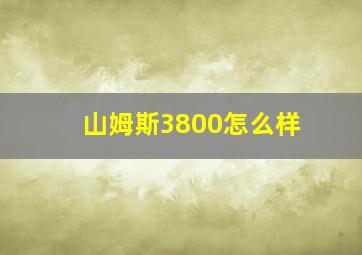 山姆斯3800怎么样